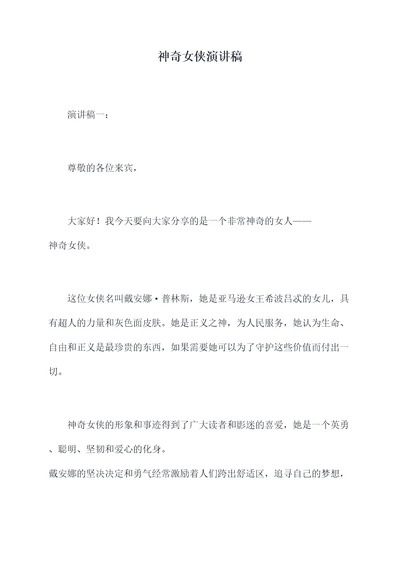 神奇女侠演讲稿

演讲稿一：

尊敬的各位来宾，

大家好！我今天要向大家分享的是一个非常神奇的女人——神奇女侠。

这位女侠名叫戴安娜·普林斯，她是亚马逊女王希波吕忒的女儿，具有超人的力量和灰色面皮肤。她是正义之神，为人民服务，她认为生命、自由和正义是最珍贵的东西，如果需要她可以为了守护这些价值而付出一切。

神奇女侠的形象和事迹得到了广大读者和影迷的喜爱，她是一个英勇、聪明、坚韧和爱心的化身。
戴安娜的坚决决定和勇气经常激励着人们跨出舒适区，追寻自己的梦想，